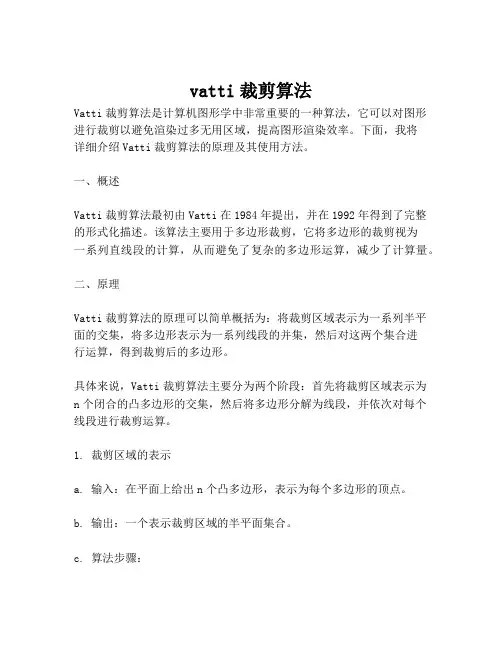 vatti 裁剪算法

Vatti 裁剪算法是计算机图形学中非常重要的一种算法，它可以对图形进行裁剪以避免渲染过多无用区域，提高图形渲染效率。下面，我将详细介绍 Vatti 裁剪算法的原理及其使用方法。

一、概述

Vatti 裁剪算法最初由 Vatti 在 1984 年提出，并在 1992 年得到了完整的形式化描述。该算法主要用于多边形裁剪，它将多边形的裁剪视为一系列直线段的计算，从而避免了复杂的多边形运算，减少了计算量。

二、原理

Vatti 裁剪算法的原理可以简单概括为：将裁剪区域表示为一系列半平面的交集，将多边形表示为一系列线段的并集，然后对这两个集合进行运算，得到裁剪后的多边形。

具体来说，Vatti 裁剪算法主要分为两个阶段：首先将裁剪区域表示为 n 个闭合的凸多边形的交集，然后将多边形分解为线段，并依次对每个线段进行裁剪运算。

1. 裁剪区域的表示

a. 输入：在平面上给出 n 个凸多边形，表示为每个多边形的顶点。

b. 输出：一个表示裁剪区域的半平面集合。

c. 算法步骤：